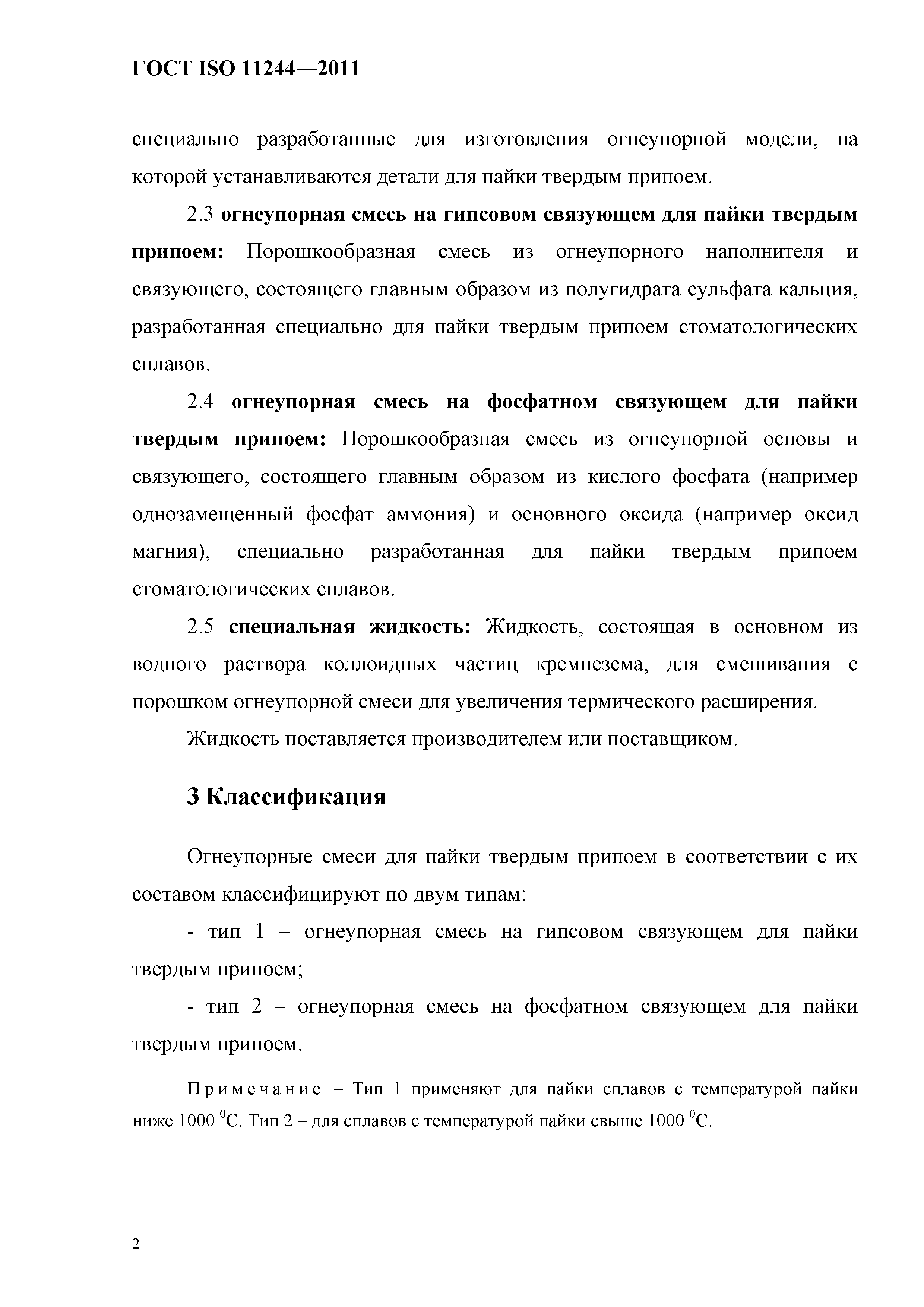 ГОСТ ISO 11244—2011

специально разработанные для изготовления огнеупорной модели, на которой устанавливаются детали для пайки твердым припоем.

2.3 огнеупорная смесь на гипсовом связующем для пайки твердым припоем: Порошкообразная смесь из огнеупорного наполнителя и связующего, состоящего главным образом из полугидрата сульфата кальция, разработанная специально для пайки твердым припоем стоматологических сплавов.

2.4 огнеупорная смесь на фосфатном связующем для пайки твердым припоем: Порошкообразная смесь из огнеупорной основы и связующего, состоящего главным образом из кислого фосфата (например однозамещенный фосфат аммония) и основного оксида (например оксид магния), специально разработанная для пайки твердым припоем стоматологических сплавов.

2.5 специальная жидкость: Жидкость, состоящая в основном из водного раствора коллоидных частиц кремнезема, для смешивания с порошком огнеупорной смеси для увеличения термического расширения.

Жидкость поставляется производителем или поставщиком.

3 Классификация

Огнеупорные смеси для пайки твердым припоем в соответствии с их составом классифицируют по двум типам:

- тип 1 – огнеупорная смесь на гипсовом связующем для пайки твердым припоем;

- тип 2 – огнеупорная смесь на фосфатном связующем для пайки твердым припоем.

Примечание – Тип 1 применяют для пайки сплавов с температурой пайки ниже 1000 $^0$С. Тип 2 – для сплавов с температурой пайки свыше 1000 $^0$С.

2